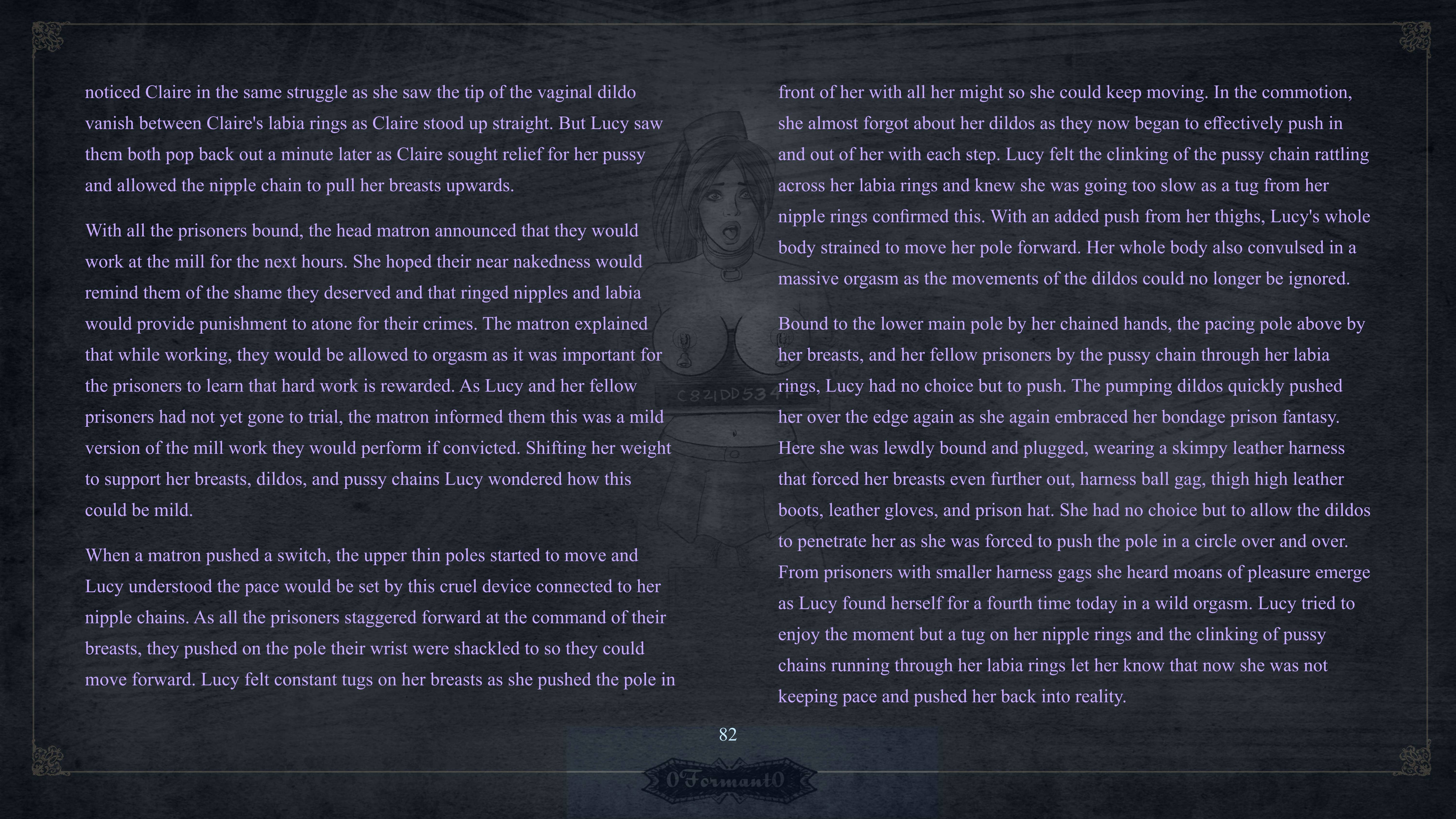 noticed Claire in the same struggle as she saw the tip of the vaginal dildo vanish between Claire's labia rings as Claire stood up straight. But Lucy saw them both pop back out a minute later as Claire sought relief for her pussy and allowed the nipple chain to pull her breasts upwards.

With all the prisoners bound, the head matron announced that they would work at the mill for the next hours. She hoped their near nakedness would remind them of the shame they deserved and that ringed nipples and labia would provide punishment to atone for their crimes. The matron explained that while working, they would be allowed to orgasm as it was important for the prisoners to learn that hard work is rewarded. As Lucy and her fellow prisoners had not yet gone to trial, the matron informed them this was a mild version of the mill work they would perform if convicted. Shifting her weight to support her breasts, dildos, and pussy chains Lucy wondered how this could be mild.

When a matron pushed a switch, the upper thin poles started to move and Lucy understood the pace would be set by this cruel device connected to her nipple chains. As all the prisoners staggered forward at the command of their breasts, they pushed on the pole their wrist were shackled to so they could move forward. Lucy felt constant tugs on her breasts as she pushed the pole in

front of her with all her might so she could keep moving. In the commotion, she almost forgot about her dildos as they now began to effectively push in and out of her with each step. Lucy felt the clinking of the pussy chain rattling across her labia rings and knew she was going too slow as a tug from her nipple rings confirmed this. With an added push from her thighs, Lucy's whole body strained to move her pole forward. Her whole body also convulsed in a massive orgasm as the movements of the dildos could no longer be ignored.

Bound to the lower main pole by her chained hands, the pacing pole above by her breasts, and her fellow prisoners by the pussy chain through her labia rings, Lucy had no choice but to push. The pumping dildos quickly pushed her over the edge again as she again embraced her bondage prison fantasy. Here she was lewdly bound and plugged, wearing a skimpy leather harness that forced her breasts even further out, harness ball gag, thigh high leather boots, leather gloves, and prison hat. She had no choice but to allow the dildos to penetrate her as she was forced to push the pole in a circle over and over. From prisoners with smaller harness gags she heard moans of pleasure emerge as Lucy found herself for a fourth time today in a wild orgasm. Lucy tried to enjoy the moment but a tug on her nipple rings and the clinking of pussy chains running through her labia rings let her know that now she was not keeping pace and pushed her back into reality.

C821DD534

82

0Formant0